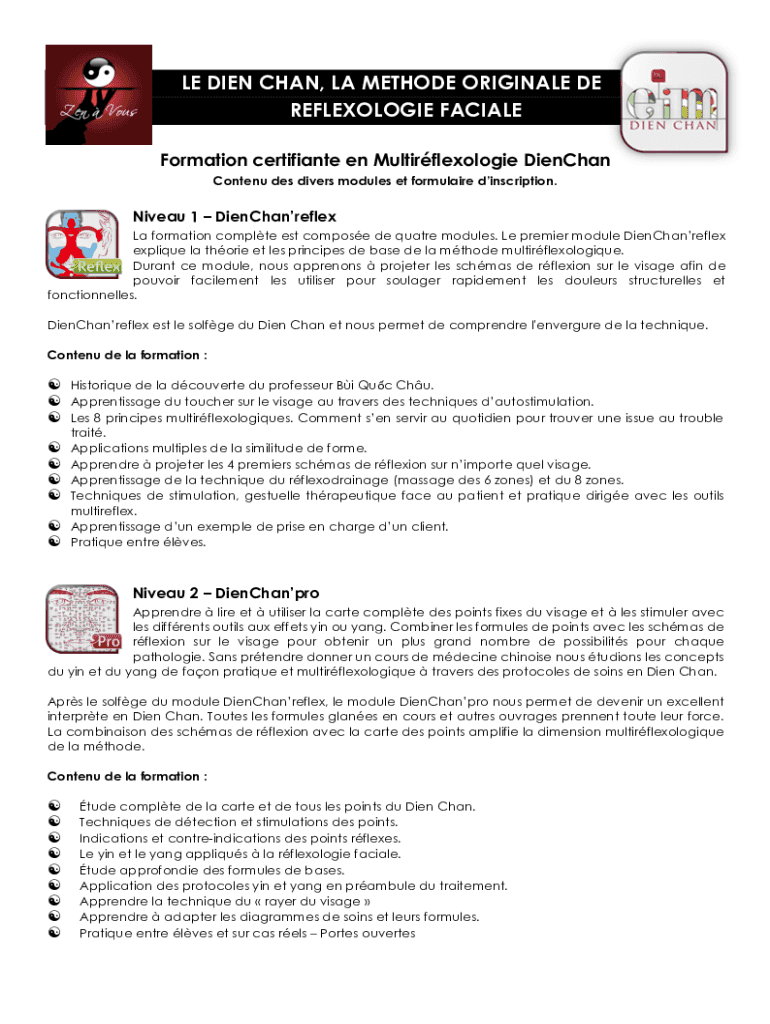 Zen à Vous

LE DIEN CHAN, LA METHODE ORIGINALE DE REFLEXOLOGIE FACIALE

eim
DIEN CHAN

Formation certifiante en Multiréflexologie DienChan

Contenu des divers modules et formulaire d'inscription.

Reflex

Niveau 1 – DienChan'reflex

La formation complète est composée de quatre modules. Le premier module DienChan'reflex explique la théorie et les principes de base de la méthode multiréflexologique.
Durant ce module, nous apprenons à projeter les schémas de réflexion sur le visage afin de pouvoir facilement les utiliser pour soulager rapidement les douleurs structurelles et fonctionnelles.

DienChan'reflex est le solfège du Dien Chan et nous permet de comprendre l'envergure de la technique.

Contenu de la formation :

☯ Historique de la découverte du professeur Bùi Quốc Châu.
☯ Apprentissage du toucher sur le visage au travers des techniques d'autostimulation.
☯ Les 8 principes multiréflexologiques. Comment s'en servir au quotidien pour trouver une issue au trouble traité.
☯ Applications multiples de la similitude de forme.
☯ Apprendre à projeter les 4 premiers schémas de réflexion sur n'importe quel visage.
☯ Apprentissage de la technique du réflexodrainage (massage des 6 zones) et du 8 zones.
☯ Techniques de stimulation, gestuelle thérapeutique face au patient et pratique dirigée avec les outils multireflex.
☯ Apprentissage d'un exemple de prise en charge d'un client.
☯ Pratique entre élèves.

Pro

Niveau 2 – DienChan'pro

Apprendre à lire et à utiliser la carte complète des points fixes du visage et à les stimuler avec les différents outils aux effets yin ou yang. Combiner les formules de points avec les schémas de réflexion sur le visage pour obtenir un plus grand nombre de possibilités pour chaque pathologie. Sans prétendre donner un cours de médecine chinoise nous étudions les concepts du yin et du yang de façon pratique et multiréflexologique à travers des protocoles de soins en Dien Chan.

Après le solfège du module DienChan'reflex, le module DienChan'pro nous permet de devenir un excellent interprète en Dien Chan. Toutes les formules glanées en cours et autres ouvrages prennent toute leur force. La combinaison des schémas de réflexion avec la carte des points amplifie la dimension multiréflexologique de la méthode.

Contenu de la formation :

☯ Étude complète de la carte et de tous les points du Dien Chan.
☯ Techniques de détection et stimulations des points.
☯ Indications et contre-indications des points réflexes.
☯ Le yin et le yang appliqués à la réflexologie faciale.
☯ Étude approfondie des formules de bases.
☯ Application des protocoles yin et yang en préambule du traitement.
☯ Apprendre la technique du « rayer du visage »
☯ Apprendre à adapter les diagrammes de soins et leurs formules.
☯ Pratique entre élèves et sur cas réels – Portes ouvertes